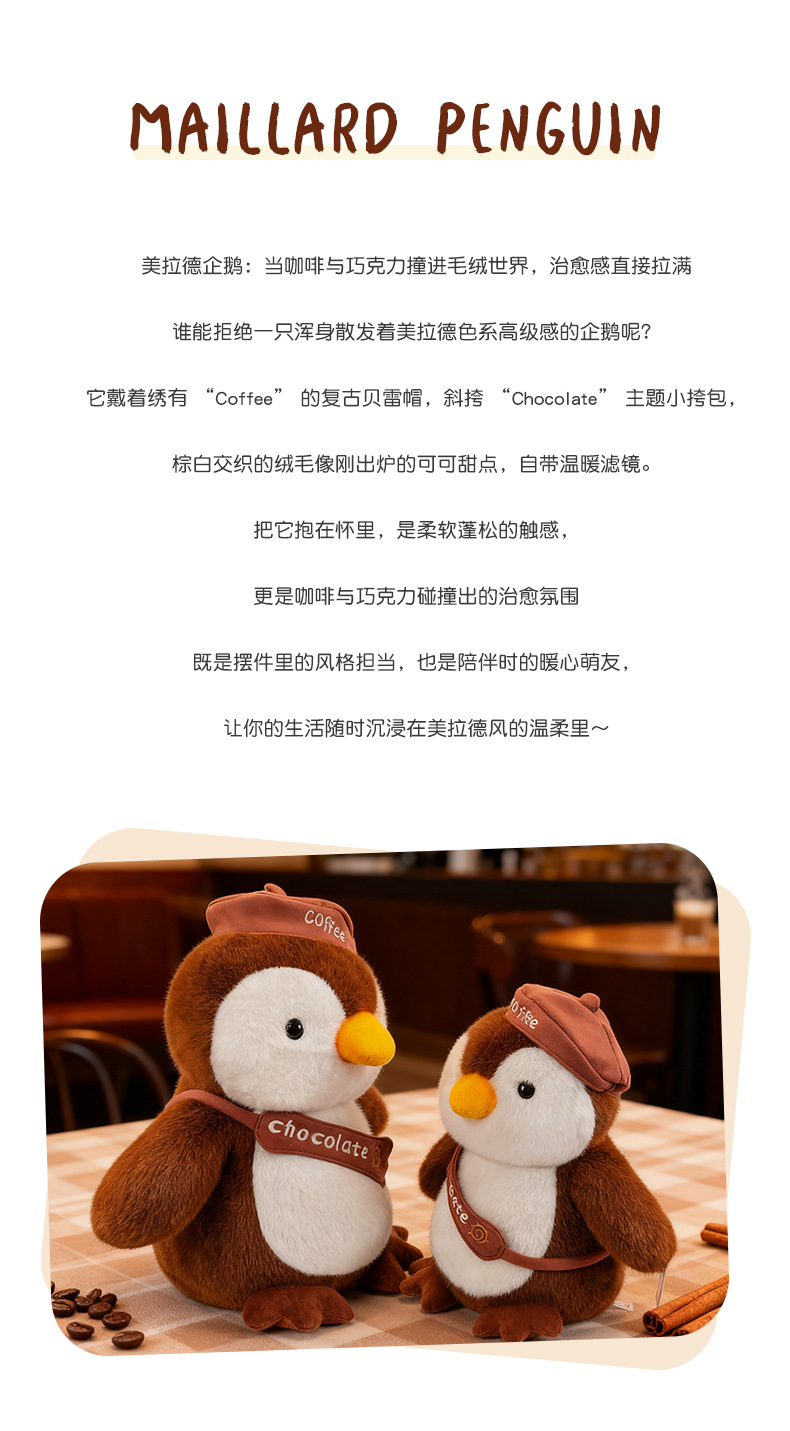 MAILLARD PENGUIN

美拉德企鹅：当咖啡与巧克力撞进毛绒世界，治愈感直接拉满

谁能拒绝一只浑身散发着美拉德色系高级感的企鹅呢？

它戴着绣有“Coffee”的复古贝雷帽，斜挎“Chocolate”主题小挎包，

棕白交织的绒毛像刚出炉的可可甜点，自带温暖滤镜。

把它抱在怀里，是柔软蓬松的触感，

更是咖啡与巧克力碰撞出的治愈氛围

既是摆件里的风格担当，也是陪伴时的暖心萌友，

让你的生活随时沉浸在美拉德风的温柔里～

Coffee

Chocolate

Coffee

Coffee